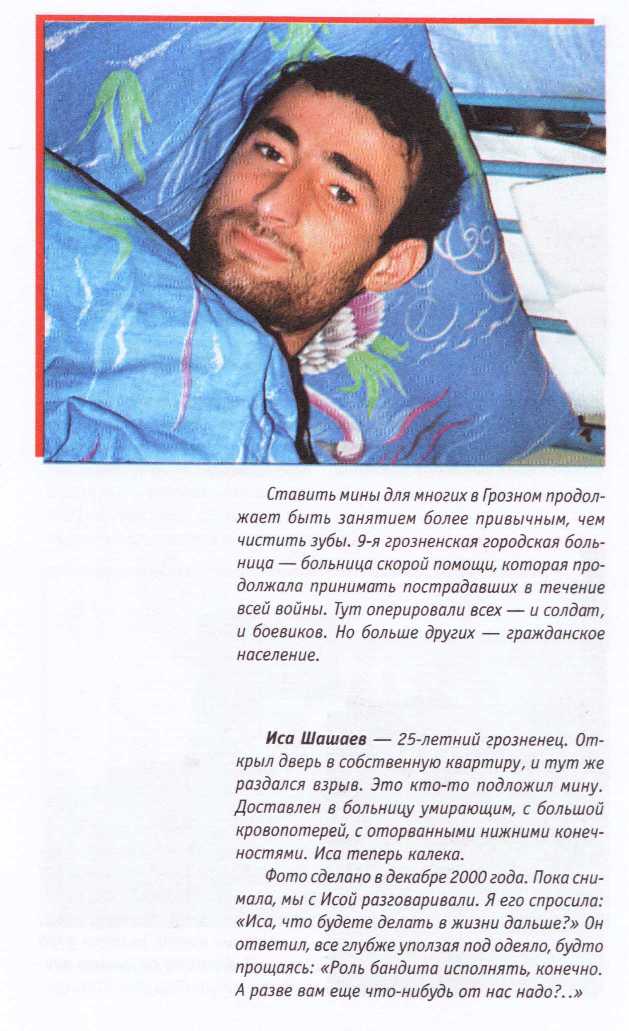 Ставить мины для многих в Грозном продолжает быть занятием более привычным, чем чистить зубы. 9-я грозненская городская больница — больница скорой помощи, которая продолжала принимать пострадавших в течение всей войны. Тут оперировали всех — и солдат, и боевиков. Но больше других — гражданское население.

Иса Шашаев — 25-летний грозненец. Открыл дверь в собственную квартиру, и тут же раздался взрыв. Это кто-то подложил мину. Доставлен в больницу умирающим, с большой кровопотерей, с оторванными нижними конечностями. Иса теперь калека.

Фото сделано в декабре 2000 года. Пока снимала, мы с Исой разговаривали. Я его спросила: «Иса, что будете делать в жизни дальше?» Он ответил, все глубже уползая под одеяло, будто прощаясь: «Роль бандита исполнять, конечно. А разве вам еще что-нибудь от нас надо?..»